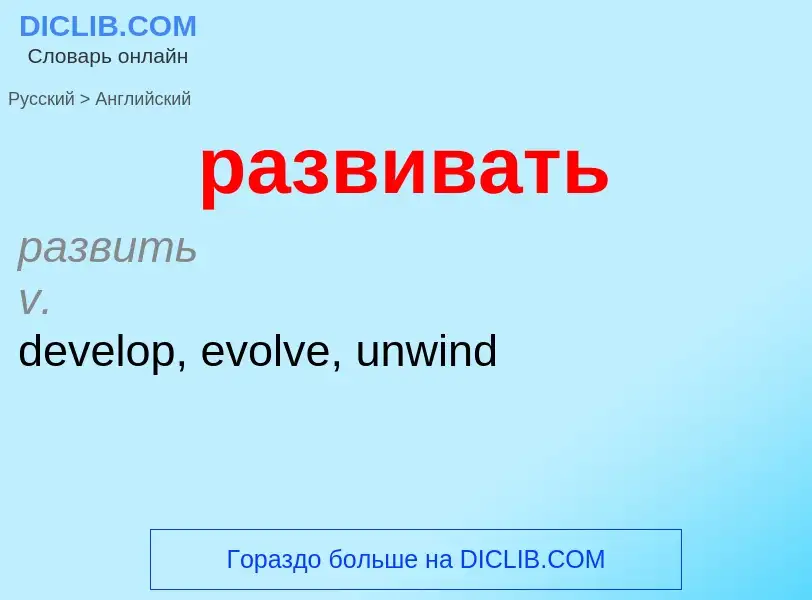 DICLIB.COM
Словарь онлайн

Русский > Английский

развивать

развить
v.
develop, evolve, unwind

Гораздо больше на DICLIB.COM